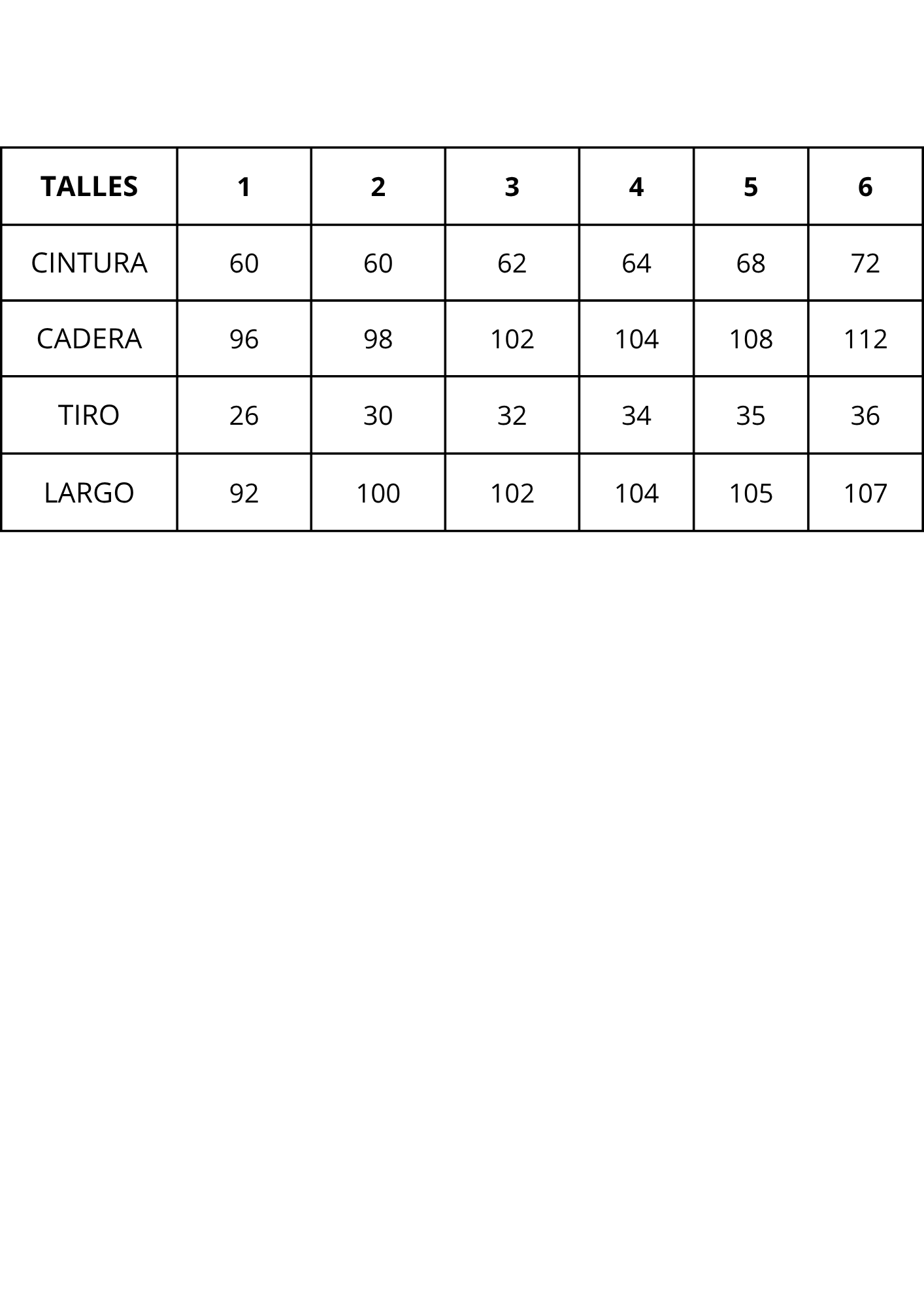 | TALLES | 1 | 2 | 3 | 4 | 5 | 6 |
|---|---|---|---|---|---|---|
| CINTURA | 60 | 60 | 62 | 64 | 68 | 72 |
| CADERA | 96 | 98 | 102 | 104 | 108 | 112 |
| TIRO | 26 | 30 | 32 | 34 | 35 | 36 |
| LARGO | 92 | 100 | 102 | 104 | 105 | 107 |